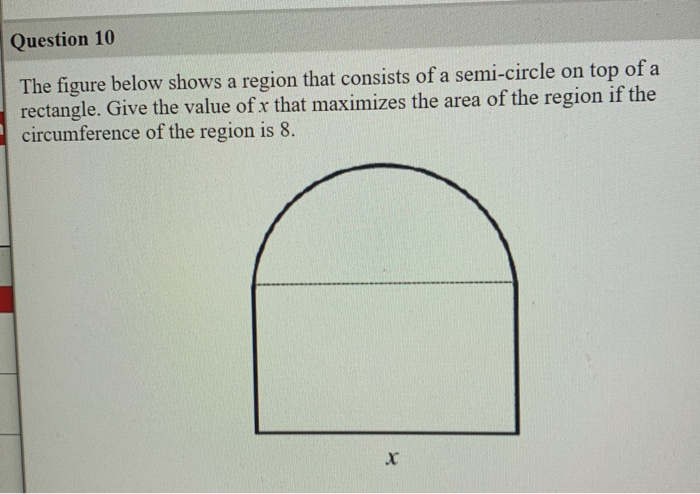 Question 10

The figure below shows a region that consists of a semi-circle on top of a rectangle. Give the value of $x$ that maximizes the area of the region if the circumference of the region is 8.

$x$